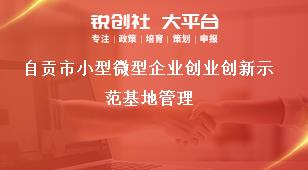 锐创社 大平台

专注 | 政策 | 培育 | 策划 | 申报

自贡市小型微型企业创业创新示范基地管理